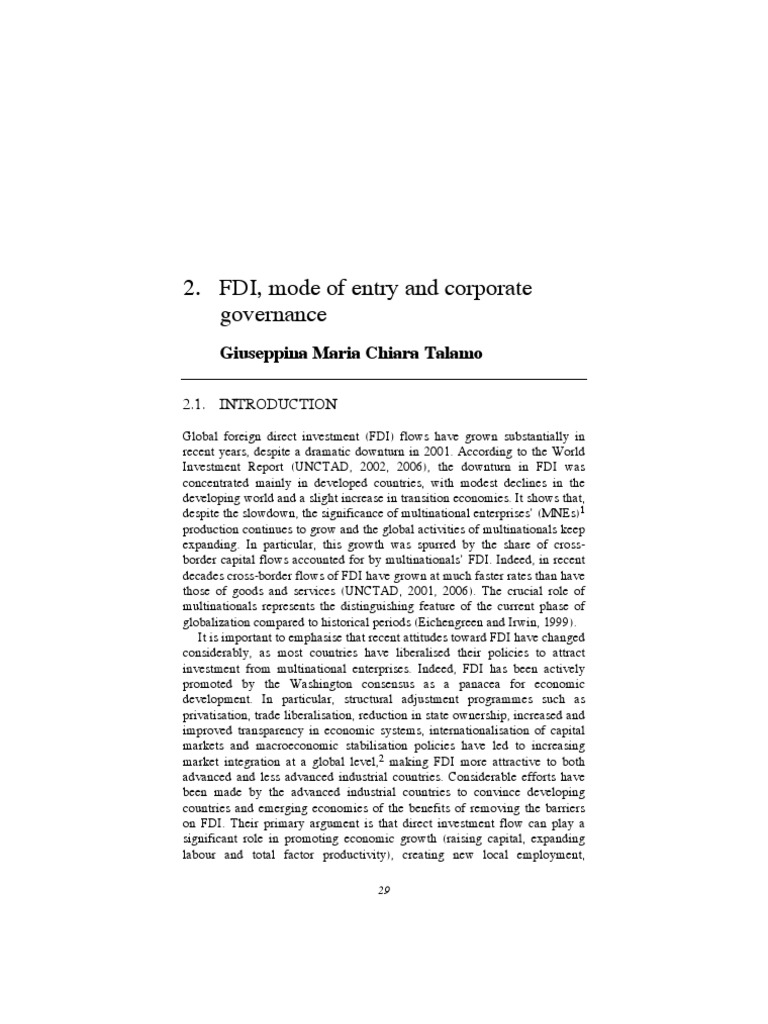 2. FDI, mode of entry and corporate governance

Giuseppina Maria Chiara Talamo

2.1. INTRODUCTION

Global foreign direct investment (FDI) flows have grown substantially in recent years, despite a dramatic downturn in 2001. According to the World Investment Report (UNCTAD, 2002, 2006), the downturn in FDI was concentrated mainly in developed countries, with modest declines in the developing world and a slight increase in transition economies. It shows that, despite the slowdown, the significance of multinational enterprises' (MNEs)$^1$ production continues to grow and the global activities of multinationals keep expanding. In particular, this growth was spurred by the share of cross-border capital flows accounted for by multinationals' FDI. Indeed, in recent decades cross-border flows of FDI have grown at much faster rates than have those of goods and services (UNCTAD, 2001, 2006). The crucial role of multinationals represents the distinguishing feature of the current phase of globalization compared to historical periods (Eichengreen and Irwin, 1999).

It is important to emphasize that recent attitudes toward FDI have changed considerably, as most countries have liberalised their policies to attract investment from multinational enterprises. Indeed, FDI has been actively promoted by the Washington consensus as a panacea for economic development. In particular, structural adjustment programmes such as privatisation, trade liberalisation, reduction in state ownership, increased and improved transparency in economic systems, internationalisation of capital markets and macroeconomic stabilisation policies have led to increasing market integration at a global level,$^2$ making FDI more attractive to both advanced and less advanced industrial countries. Considerable efforts have been made by the advanced industrial countries to convince developing countries and emerging economies of the benefits of removing the barriers on FDI. Their primary argument is that direct investment flow can play a significant role in promoting economic growth (raising capital, expanding labour and total factor productivity), creating new local employment,

29